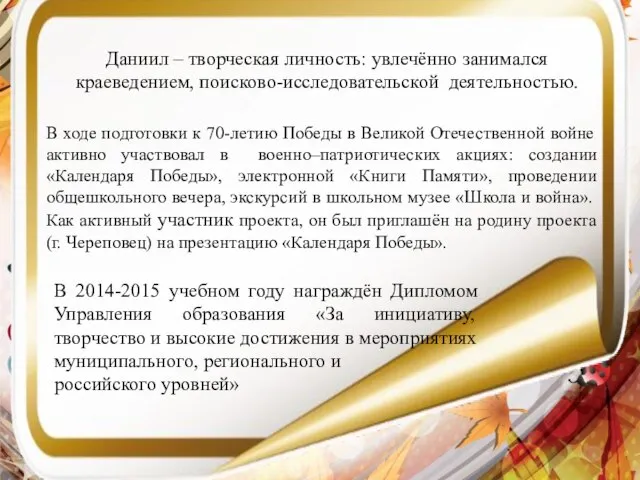 Даниил – творческая личность: увлечённо занимался краеведением, поисково-исследовательской деятельностью.

В ходе подготовки к 70-летию Победы в Великой Отечественной войне активно участвовал в военно–патриотических акциях: создании «Календаря Победы», электронной «Книги Памяти», проведении общешкольного вечера, экскурсий в школьном музее «Школа и война». Как активный участник проекта, он был приглашён на родину проекта (г. Череповец) на презентацию «Календаря Победы».

В 2014-2015 учебном году награждён Дипломом Управления образования «За инициативу, творчество и высокие достижения в мероприятиях муниципального, регионального и российского уровней»